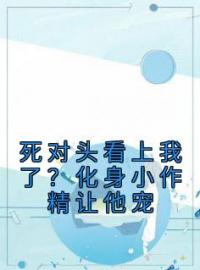 死对头看上我了？化身小作精让他宠